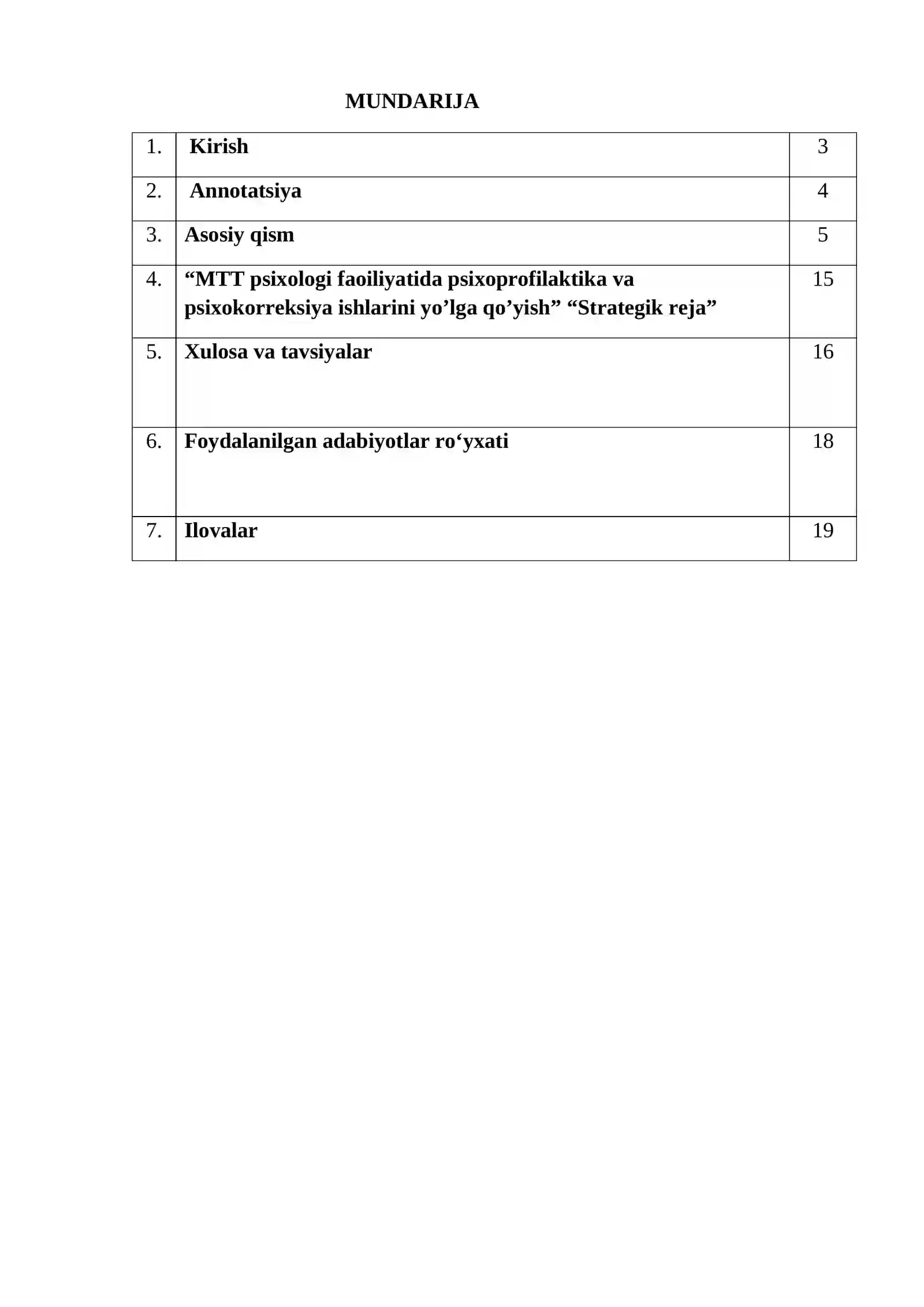 MUNDARIJA

1. Kirish 3

2. Annotatsiya 4

3. Asosiy qism 5

4. "MTT psixologi faoiliyatida psixoprofilaktika va psixokorreksiya ishlarini yo'lga qo'yish" "Strategik reja" 15

5. Xulosa va tavsiyalar 16

6. Foydalanilgan adabiyotlar ro'yxati 18

7. Ilovalar 19